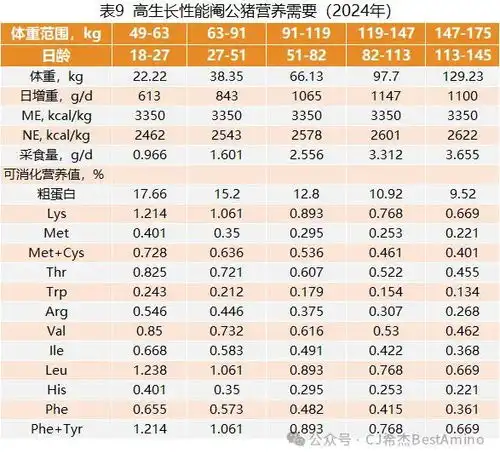 表9 高生长性能阉公猪营养需要（2024年）

| 体重范围，kg | 49-63 | 63-91 | 91-119 | 119-147 | 147-175 |
|---|---|---|---|---|---|
| 日龄 | 18-27 | 27-51 | 51-82 | 82-113 | 113-145 |
| 体重，kg | 22.22 | 38.35 | 66.13 | 97.7 | 129.23 |
| 日增重，g/d | 613 | 843 | 1065 | 1147 | 1100 |
| ME, kcal/kg | 3350 | 3350 | 3350 | 3350 | 3350 |
| NE, kcal/kg | 2462 | 2543 | 2578 | 2601 | 2622 |
| 采食量，g/d | 0.966 | 1.601 | 2.556 | 3.312 | 3.655 |
| 可消化营养值，% | | | | | |
| 粗蛋白 | 17.66 | 15.2 | 12.8 | 10.92 | 9.52 |
| Lys | 1.214 | 1.061 | 0.893 | 0.768 | 0.669 |
| Met | 0.401 | 0.35 | 0.295 | 0.253 | 0.221 |
| Met+Cys | 0.728 | 0.636 | 0.536 | 0.461 | 0.401 |
| Thr | 0.825 | 0.721 | 0.607 | 0.522 | 0.455 |
| Trp | 0.243 | 0.212 | 0.179 | 0.154 | 0.134 |
| Arg | 0.546 | 0.446 | 0.375 | 0.307 | 0.268 |
| Val | 0.85 | 0.732 | 0.616 | 0.53 | 0.462 |
| Ile | 0.668 | 0.583 | 0.491 | 0.422 | 0.368 |
| Leu | 1.238 | 1.061 | 0.893 | 0.768 | 0.669 |
| His | 0.401 | 0.35 | 0.295 | 0.253 | 0.221 |
| Phe | 0.655 | 0.573 | 0.482 | 0.415 | 0.361 |
| Phe+Tyr | 1.214 | 1.061 | 0.893 | 0.768 | 0.669 |

公众号 · CJ希杰BestAmino